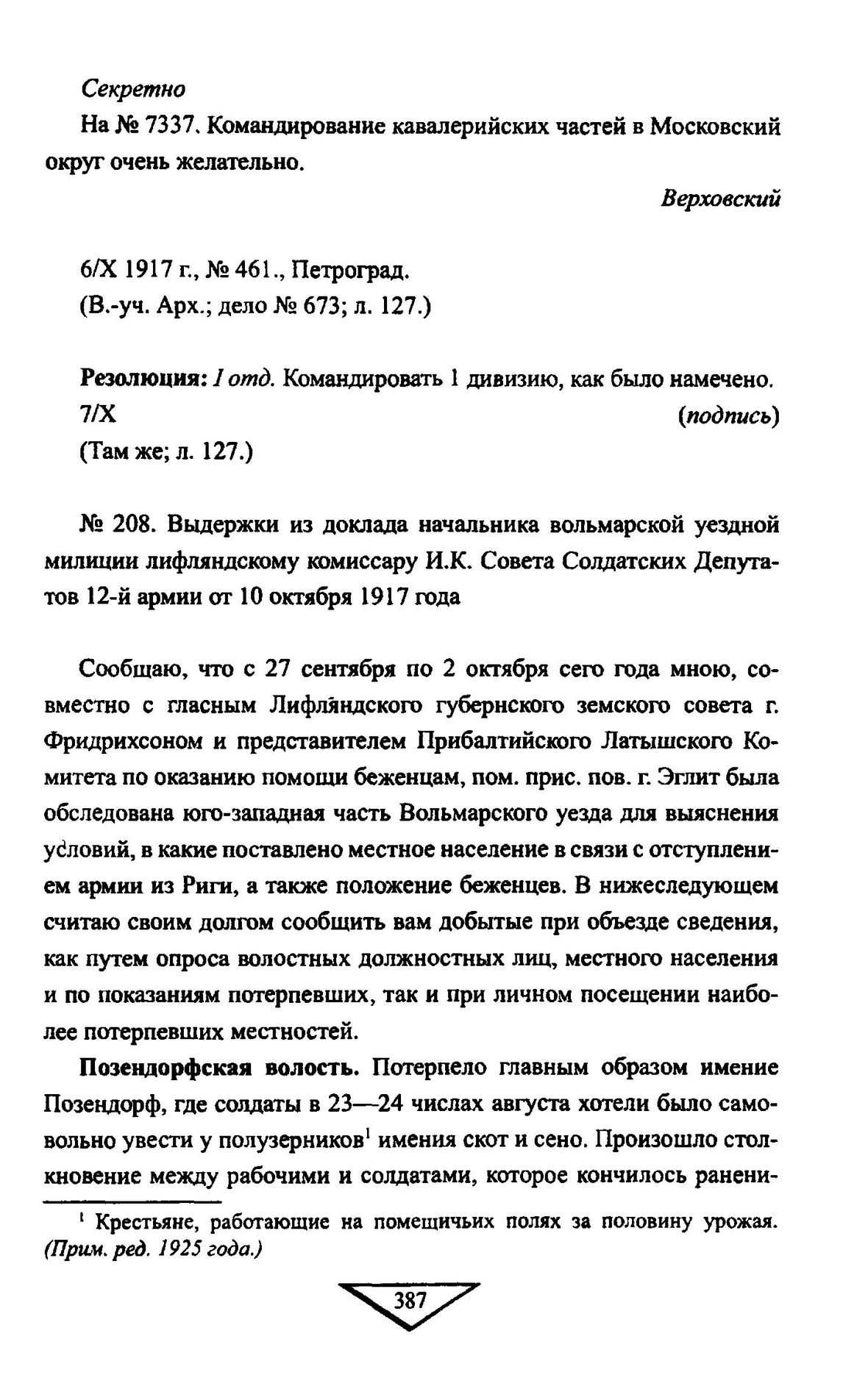 Секретно

На № 7337. Командирование кавалерийских частей в Московский округ очень желательно.

Верховский

6/X 1917 г., № 461., Петроград.
(В.-уч. Арх.; дело № 673; л. 127.)

Резолюция: I отд. Командировать 1 дивизию, как было намечено.
7/X (подпись)
(Там же; л. 127.)

№ 208. Выдержки из доклада начальника вольмарской уездной милиции лифляндскому комиссару И.К. Совета Солдатских Депутатов 12-й армии от 10 октября 1917 года

Сообщаю, что с 27 сентября по 2 октября сего года мною, совместно с гласным Лифляндского губернского земского совета г. Фридрихсоном и представителем Прибалтийского Латышского Комитета по оказанию помощи беженцам, пом. прис. пов. г. Эглит была обследована юго-западная часть Вольмарского уезда для выяснения условий, в какие поставлено местное население в связи с отступлением армии из Риги, а также положение беженцев. В нижеследующем считаю своим долгом сообщить вам добытые при объезде сведения, как путем опроса волостных должностных лиц, местного населения и по показаниям потерпевших, так и при личном посещении наиболее потерпевших местностей.

Позендорфская волость. Потерпело главным образом имение Позендорф, где солдаты в 23—24 числах августа хотели было самовольно увести у полузерников$^1$ имения скот и сено. Произошло столкновение между рабочими и солдатами, которое кончилось ранени-

$^1$ Крестьяне, работающие на помещичьих полях за половину урожая. (Прим. ред. 1925 года.)

387